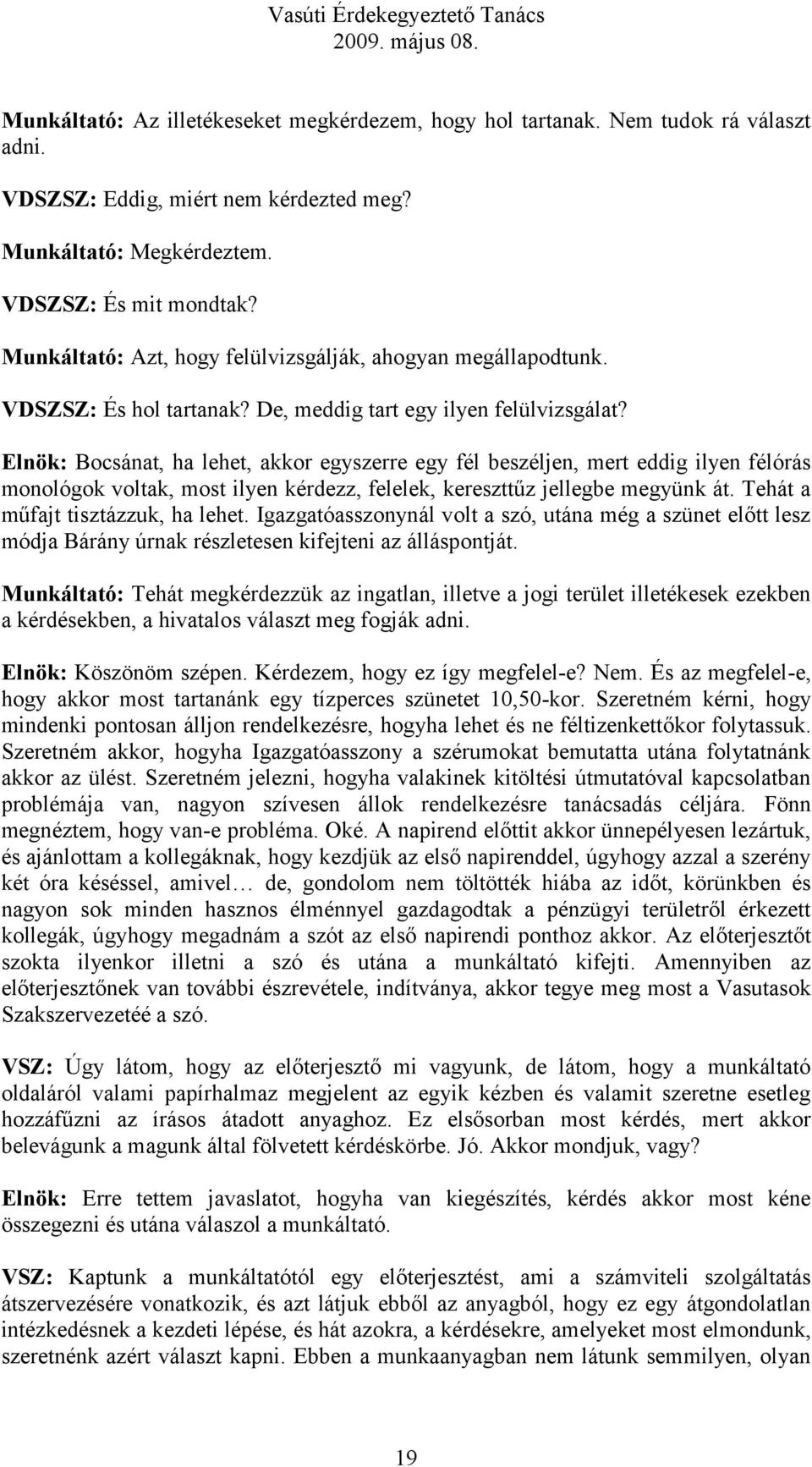 Vasúti Érdekegyeztető Tanács
2009. május 08.

Munkáltató: Az illetékeseket megkérdezem, hogy hol tartanak. Nem tudok rá választ adni.

VDSZSZ: Eddig, miért nem kérdezted meg?

Munkáltató: Megkérdeztem.

VDSZSZ: És mit mondtak?

Munkáltató: Azt, hogy felülvizsgálják, ahogyan megállapodtunk.

VDSZSZ: És hol tartanak? De, meddig tart egy ilyen felülvizsgálat?

Elnök: Bocsánat, ha lehet, akkor egyszerre egy fél beszéljen, mert eddig ilyen félórás monológok voltak, most ilyen kérdezz, felelek, kereszttűz jellegbe megyünk át. Tehát a műfajt tisztázzuk, ha lehet. Igazgatóasszonynál volt a szó, utána még a szünet előtt lesz módja Bárány úrnak részletesen kifejteni az álláspontját.

Munkáltató: Tehát megkérdezzük az ingatlan, illetve a jogi terület illetékesek ezekben a kérdésekben, a hivatalos választ meg fogják adni.

Elnök: Köszönöm szépen. Kérdezem, hogy ez így megfelel-e? Nem. És az megfelel-e, hogy akkor most tartanánk egy tízperces szünetet 10,50-kor. Szeretném kérni, hogy mindenki pontosan álljon rendelkezésre, hogyha lehet és ne féltizenkettőkor folytassuk. Szeretném akkor, hogyha Igazgatóasszony a szérumokat bemutatta utána folytatnánk akkor az ülést. Szeretném jelezni, hogyha valakinek kitöltési útmutatóval kapcsolatban problémája van, nagyon szívesen állok rendelkezésre tanácsadás céljára. Fönn megnéztem, hogy van-e probléma. Oké. A napirend előttit akkor ünnepélyesen lezártuk, és ajánlottam a kollegáknak, hogy kezdjük az első napirenddel, úgyhogy azzal a szerény két óra késéssel, amivel… de, gondolom nem töltötték hiába az időt, körünkben és nagyon sok minden hasznos élménnyel gazdagodtak a pénzügyi területről érkezett kollegák, úgyhogy megadnám a szót az első napirendi ponthoz akkor. Az előterjesztőt szokta ilyenkor illetni a szó és utána a munkáltató kifejti. Amennyiben az előterjesztőnek van további észrevétele, indítványa, akkor tegye meg most a Vasutasok Szakszervezetéé a szó.

VSZ: Úgy látom, hogy az előterjesztő mi vagyunk, de látom, hogy a munkáltató oldaláról valami papírhalmaz megjelent az egyik kézben és valamit szeretne esetleg hozzáfűzni az írásos átadott anyaghoz. Ez elsősorban most kérdés, mert akkor belevágunk a magunk által fölvetett kérdéskörbe. Jó. Akkor mondjuk, vagy?

Elnök: Erre tettem javaslatot, hogyha van kiegészítés, kérdés akkor most kéne összegezni és utána válaszol a munkáltató.

VSZ: Kaptunk a munkáltatótól egy előterjesztést, ami a számviteli szolgáltatás átszervezésére vonatkozik, és azt látjuk ebből az anyagból, hogy ez egy átgondolatlan intézkedésnek a kezdeti lépése, és hát azokra, a kérdésekre, amelyeket most elmondunk, szeretnénk azért választ kapni. Ebben a munkaanyagban nem látunk semmilyen, olyan

19